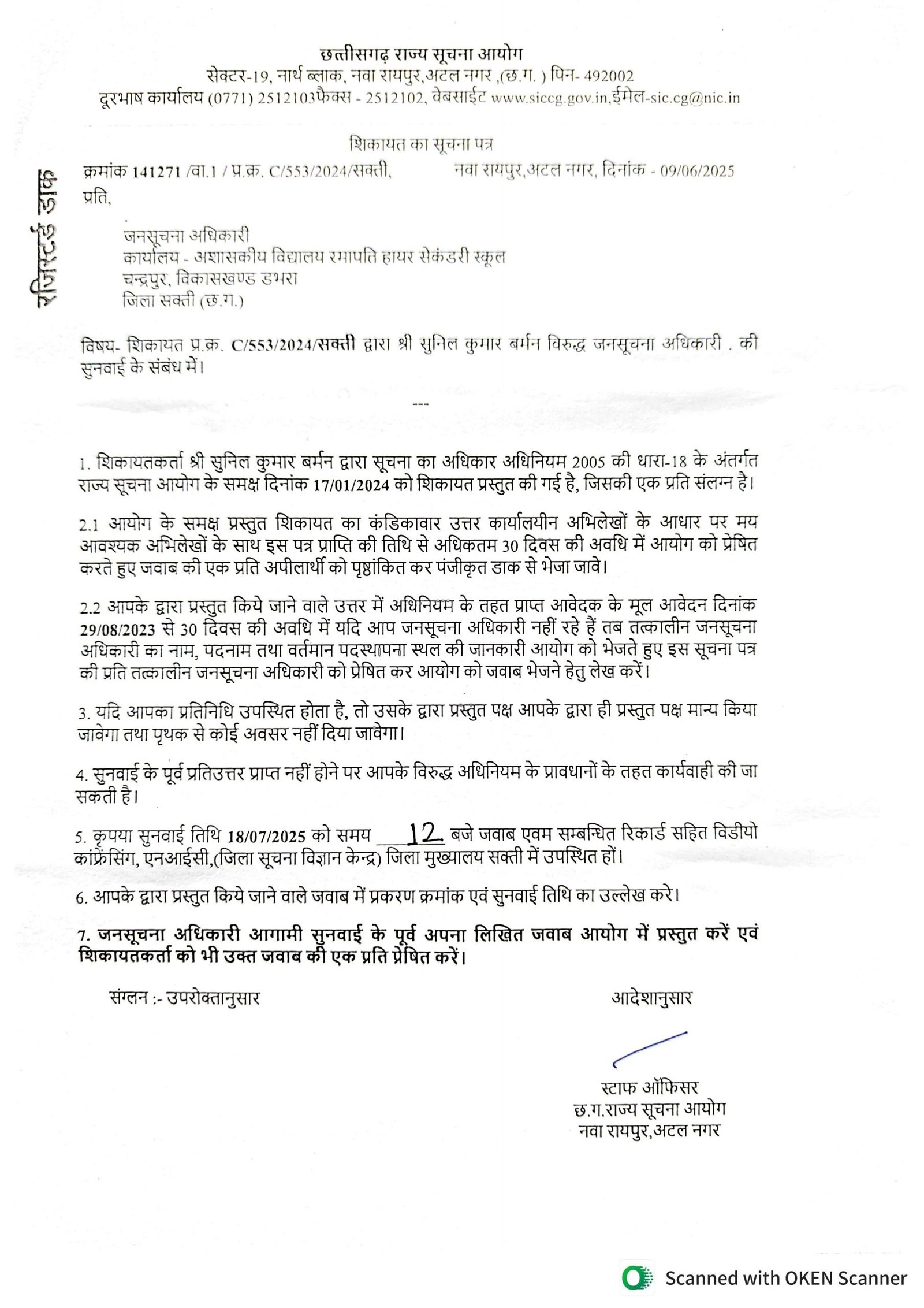 छत्तीसगढ़ राज्य सूचना आयोग
सेक्टर-19, नार्थ ब्लाक, नवा रायपुर,अटल नगर ,(छ.ग. ) पिन- 492002
दूरभाष कार्यालय (0771) 2512103फैक्स - 2512102, वेबसाईट www.siccg.gov.in,ईमेल-sic.cg@nic.in

शिकायत का सूचना पत्र

रजिस्टर्ड डाक

क्रमांक 141271 /वा.1 / प्र.क्र. C/553/2024/सक्ती, नवा रायपुर,अटल नगर, दिनांक - 09/06/2025

प्रति,

जनसूचना अधिकारी
कार्यालय - अशासकीय विद्यालय रमापति हायर सेकंडरी स्कूल
चन्द्रपुर, विकासखण्ड डभरा
जिला सक्ती (छ.ग.)

विषय- शिकायत प्र.क्र. C/553/2024/सक्ती द्वारा श्री सुनिल कुमार बर्मन विरुद्ध जनसूचना अधिकारी . की सुनवाई के संबंध में।

---

1. शिकायतकर्ता श्री सुनिल कुमार बर्मन द्वारा सूचना का अधिकार अधिनियम 2005 की धारा-18 के अंतर्गत राज्य सूचना आयोग के समक्ष दिनांक 17/01/2024 को शिकायत प्रस्तुत की गई है, जिसकी एक प्रति संलग्न है।

2.1 आयोग के समक्ष प्रस्तुत शिकायत का कंडिकावार उत्तर कार्यालयीन अभिलेखों के आधार पर मय आवश्यक अभिलेखों के साथ इस पत्र प्राप्ति की तिथि से अधिकतम 30 दिवस की अवधि में आयोग को प्रेषित करते हुए जवाब की एक प्रति अपीलार्थी को पृष्ठांकित कर पंजीकृत डाक से भेजा जावे।

2.2 आपके द्वारा प्रस्तुत किये जाने वाले उत्तर में अधिनियम के तहत प्राप्त आवेदक के मूल आवेदन दिनांक 29/08/2023 से 30 दिवस की अवधि में यदि आप जनसूचना अधिकारी नहीं रहे हैं तब तत्कालीन जनसूचना अधिकारी का नाम, पदनाम तथा वर्तमान पदस्थापना स्थल की जानकारी आयोग को भेजते हुए इस सूचना पत्र की प्रति तत्कालीन जनसूचना अधिकारी को प्रेषित कर आयोग को जवाब भेजने हेतु लेख करें।

3. यदि आपका प्रतिनिधि उपस्थित होता है, तो उसके द्वारा प्रस्तुत पक्ष आपके द्वारा ही प्रस्तुत पक्ष मान्य किया जावेगा तथा पृथक से कोई अवसर नहीं दिया जावेगा।

4. सुनवाई के पूर्व प्रतिउत्तर प्राप्त नहीं होने पर आपके विरुद्ध अधिनियम के प्रावधानों के तहत कार्यवाही की जा सकती है।

5. कृपया सुनवाई तिथि 18/07/2025 को समय 12 बजे जवाब एवम सम्बन्धित रिकार्ड सहित विडीयो कांफ्रेंसिंग, एनआईसी,(जिला सूचना विज्ञान केन्द्र) जिला मुख्यालय सक्ती में उपस्थित हों।

6. आपके द्वारा प्रस्तुत किये जाने वाले जवाब में प्रकरण क्रमांक एवं सुनवाई तिथि का उल्लेख करे।

7. जनसूचना अधिकारी आगामी सुनवाई के पूर्व अपना लिखित जवाब आयोग में प्रस्तुत करें एवं शिकायतकर्ता को भी उक्त जवाब की एक प्रति प्रेषित करें।

संग्लन :- उपरोक्तानुसार

आदेशानुसार

स्टाफ ऑफिसर
छ.ग.राज्य सूचना आयोग
नवा रायपुर,अटल नगर

Scanned with OKEN Scanner